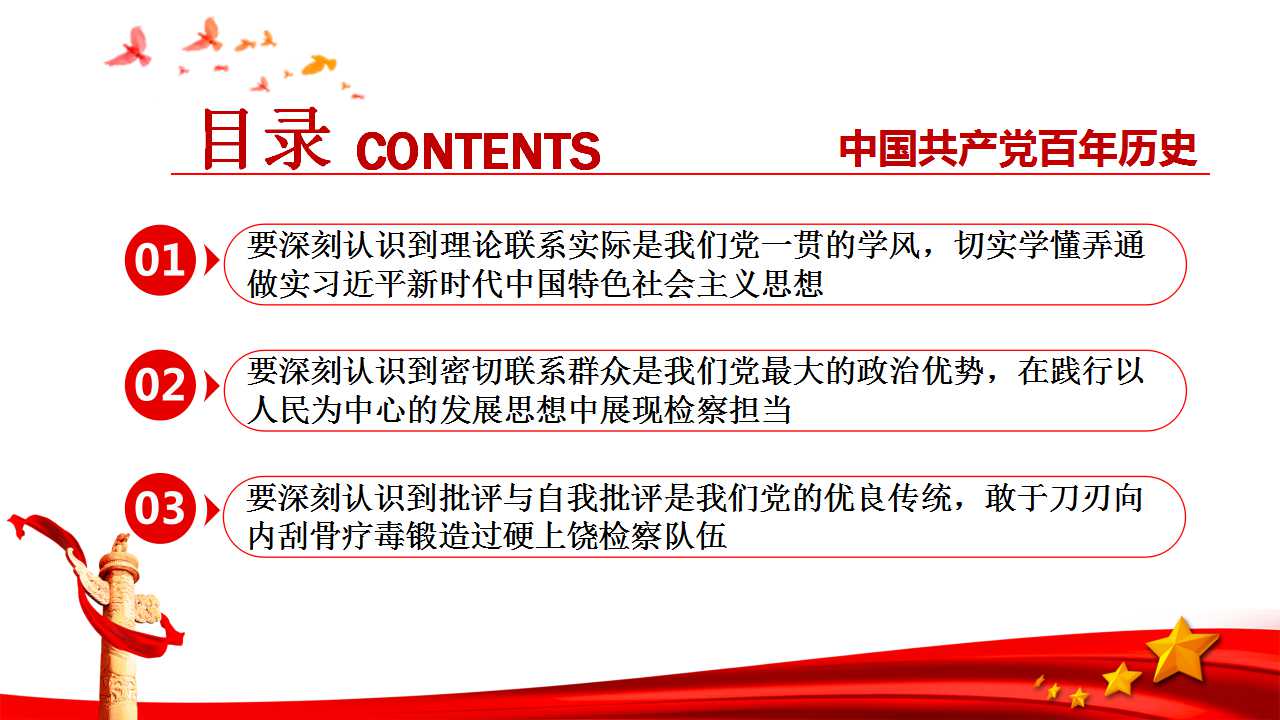 目录 CONTENTS

中国共产党百年历史

01

要深刻认识到理论联系实际是我们党一贯的学风，切实学懂弄通做实习近平新时代中国特色社会主义思想

02

要深刻认识到密切联系群众是我们党最大的政治优势，在践行以人民为中心的发展思想中展现检察担当

03

要深刻认识到批评与自我批评是我们党的优良传统，敢于刀刃向内刮骨疗毒锻造过硬上饶检察队伍